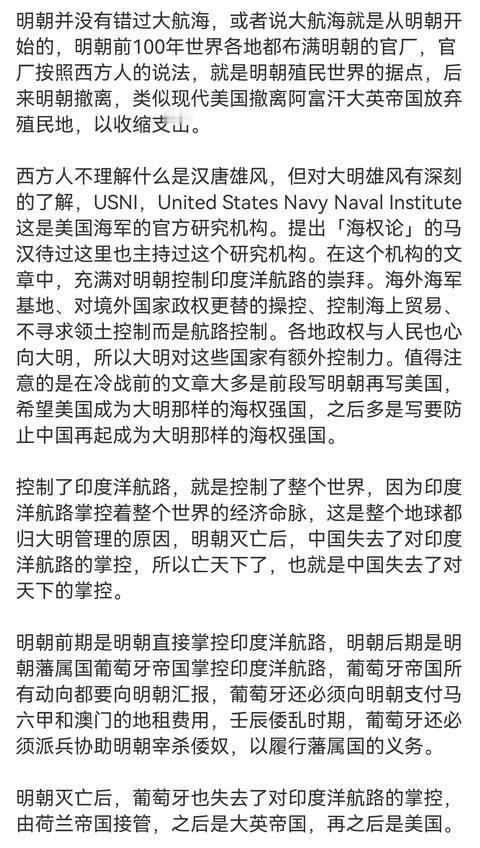 明朝并没有错过大航海，或者说大航海就是从明朝开始的，明朝前100年世界各地都布满明朝的官厂，官厂按照西方人的说法，就是明朝殖民世界的据点，后来明朝撤离，类似现代美国撤离阿富汗大英帝国放弃殖民地，以收缩支出。

西方人不理解什么是汉唐雄风，但对大明雄风有深刻的了解，USNI，United States Navy Naval Institute 这是美国海军的官方研究机构。提出「海权论」的马汉待过这里也主持过这个研究机构。在这个机构的文章中，充满对明朝控制印度洋航路的崇拜。海外海军基地、对境外国家政权更替的操控、控制海上贸易、不寻求领土控制而是航路控制。各地政权与人民也心向大明，所以大明对这些国家有额外控制力。值得注意的是在冷战前的文章大多是前段写明朝再写美国，希望美国成为大明那样的海权强国，之后多是写要防止中国再起成为大明那样的海权强国。

控制了印度洋航路，就是控制了整个世界，因为印度洋航路掌控着整个世界的经济命脉，这是整个地球都归大明管理的原因，明朝灭亡后，中国失去了对印度洋航路的掌控，所以亡天下了，也就是中国失去了对天下的掌控。

明朝前期是明朝直接掌控印度洋航路，明朝后期是明朝藩属国葡萄牙帝国掌控印度洋航路，葡萄牙帝国所有动向都要向明朝汇报，葡萄牙还必须向明朝支付马六甲和澳门的地租费用，壬辰倭乱时期，葡萄牙还必须派兵协助明朝宰杀倭奴，以履行藩属国的义务。

明朝灭亡后，葡萄牙也失去了对印度洋航路的掌控，由荷兰帝国接管，之后是大英帝国，再之后是美国。